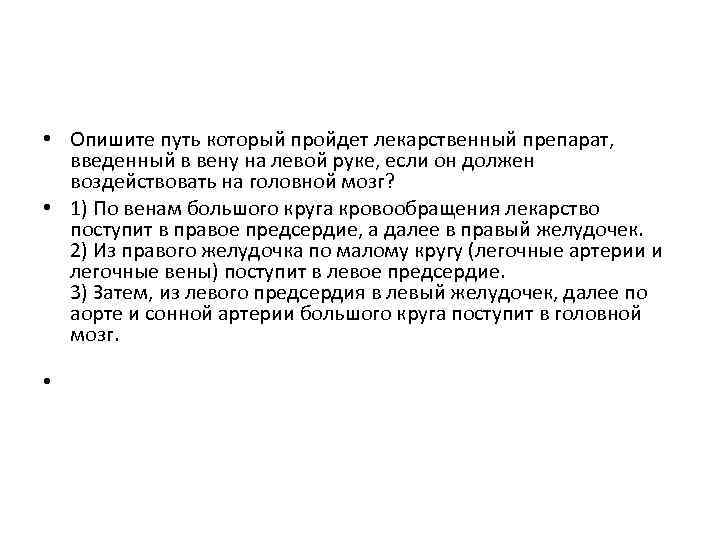 • Опишите путь который пройдет лекарственный препарат, введенный в вену на левой руке, если он должен воздействовать на головной мозг?

• 1) По венам большого круга кровообращения лекарство поступит в правое предсердие, а далее в правый желудочек.
2) Из правого желудочка по малому кругу (легочные артерии и легочные вены) поступит в левое предсердие.
3) Затем, из левого предсердия в левый желудочек, далее по аорте и сонной артерии большого круга поступит в головной мозг.

•